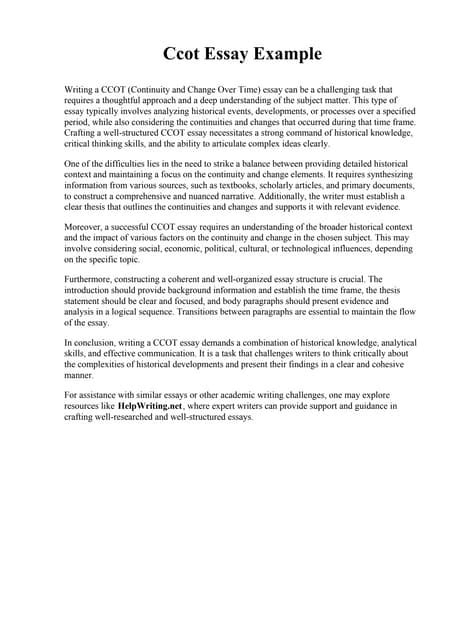 Ccot Essay Example

Writing a CCOT (Continuity and Change Over Time) essay can be a challenging task that requires a thoughtful approach and a deep understanding of the subject matter. This type of essay typically involves analyzing historical events, developments, or processes over a specified period, while also considering the continuities and changes that occurred during that time frame. Crafting a well-structured CCOT essay necessitates a strong command of historical knowledge, critical thinking skills, and the ability to articulate complex ideas clearly.

One of the difficulties lies in the need to strike a balance between providing detailed historical context and maintaining a focus on the continuity and change elements. It requires synthesizing information from various sources, such as textbooks, scholarly articles, and primary documents, to construct a comprehensive and nuanced narrative. Additionally, the writer must establish a clear thesis that outlines the continuities and changes and supports it with relevant evidence.

Moreover, a successful CCOT essay requires an understanding of the broader historical context and the impact of various factors on the continuity and change in the chosen subject. This may involve considering social, economic, political, cultural, or technological influences, depending on the specific topic.

Furthermore, constructing a coherent and well-organized essay structure is crucial. The introduction should provide background information and establish the time frame, the thesis statement should be clear and focused, and body paragraphs should present evidence and analysis in a logical sequence. Transitions between paragraphs are essential to maintain the flow of the essay.

In conclusion, writing a CCOT essay demands a combination of historical knowledge, analytical skills, and effective communication. It is a task that challenges writers to think critically about the complexities of historical developments and present their findings in a clear and cohesive manner.

For assistance with similar essays or other academic writing challenges, one may explore resources like HelpWriting.net, where expert writers can provide support and guidance in crafting well-researched and well-structured essays.